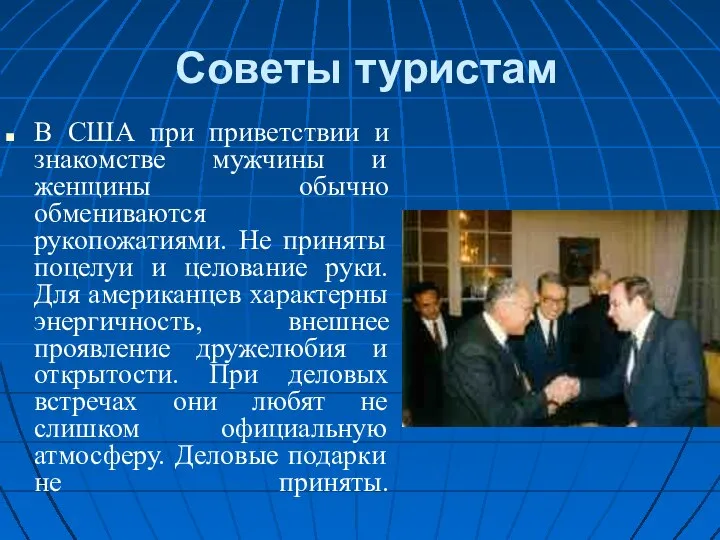 Советы туристам

В США при приветствии и знакомстве мужчины и женщины обычно обмениваются рукопожатиями. Не приняты поцелуи и целование руки. Для американцев характерны энергичность, внешнее проявление дружелюбия и открытости. При деловых встречах они любят не слишком официальную атмосферу. Деловые подарки не приняты.